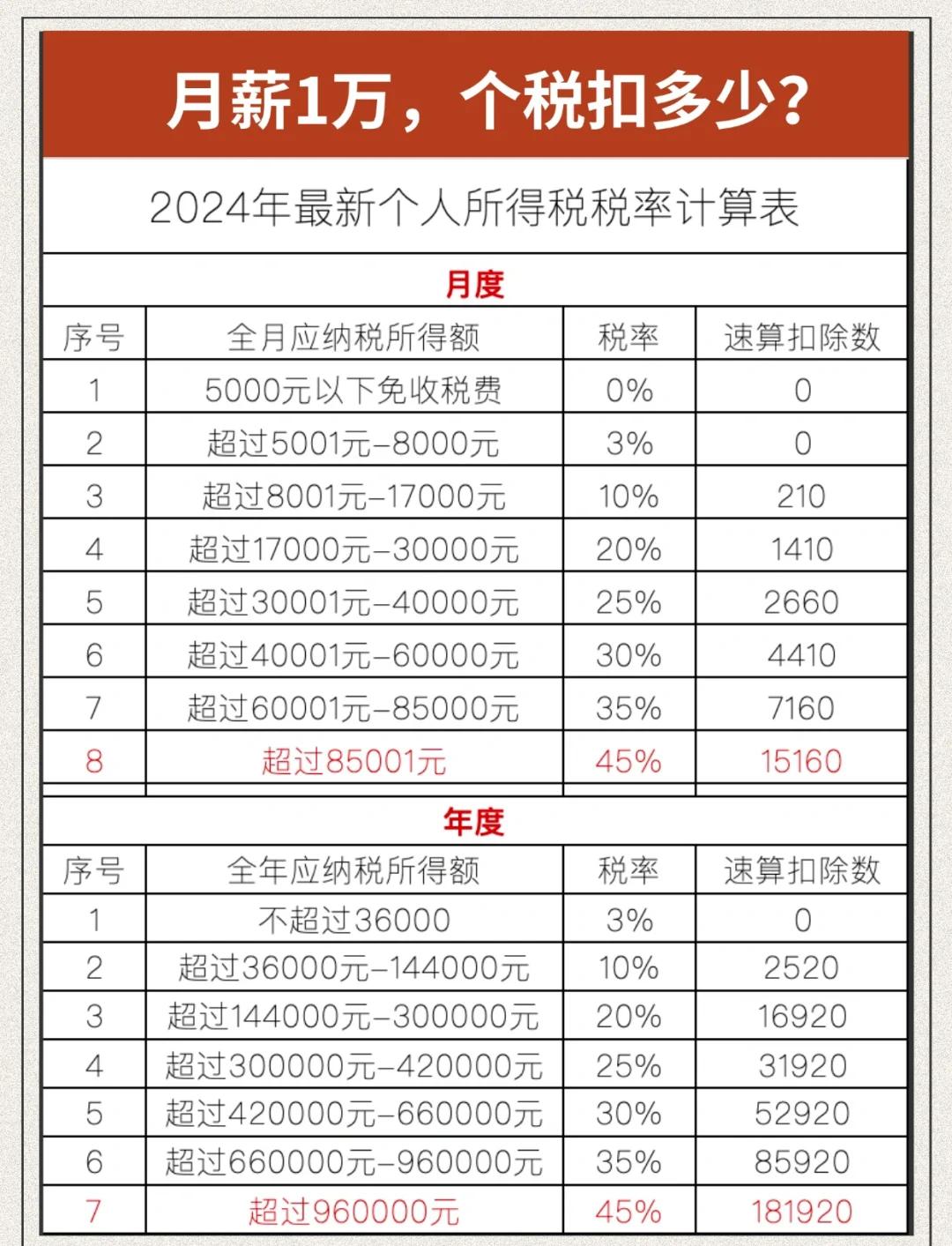 月薪1万，个税扣多少？

2024年最新个人所得税税率计算表

月度

| 序号 | 全月应纳税所得额 | 税率 | 速算扣除数 |
|---|---|---|---|
| 1 | 5000元以下免收税费 | 0% | 0 |
| 2 | 超过5001元-8000元 | 3% | 0 |
| 3 | 超过8001元-17000元 | 10% | 210 |
| 4 | 超过17000元-30000元 | 20% | 1410 |
| 5 | 超过30001元-40000元 | 25% | 2660 |
| 6 | 超过40001元-60000元 | 30% | 4410 |
| 7 | 超过60001元-85000元 | 35% | 7160 |
| 8 | 超过85001元 | 45% | 15160 |

年度

| 序号 | 全年应纳税所得额 | 税率 | 速算扣除数 |
|---|---|---|---|
| 1 | 不超过36000 | 3% | 0 |
| 2 | 超过36000元-144000元 | 10% | 2520 |
| 3 | 超过144000元-300000元 | 20% | 16920 |
| 4 | 超过300000元-420000元 | 25% | 31920 |
| 5 | 超过420000元-660000元 | 30% | 52920 |
| 6 | 超过660000元-960000元 | 35% | 85920 |
| 7 | 超过960000元 | 45% | 181920 |